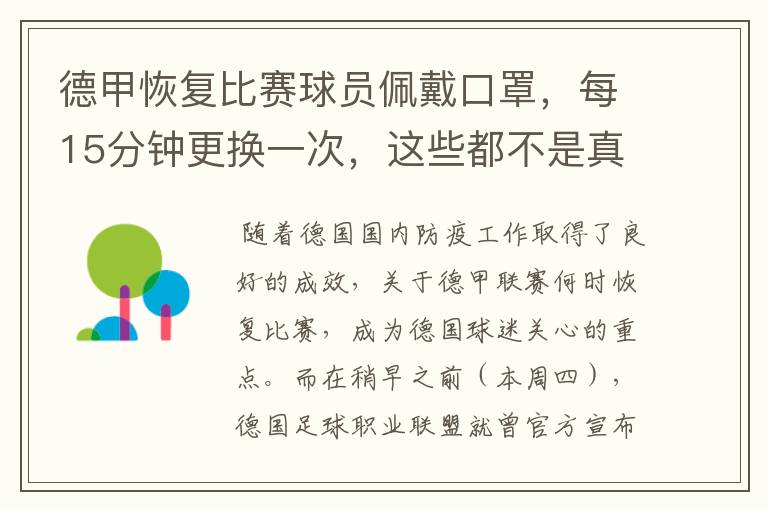 德甲恢复比赛球员佩戴口罩，每15分钟更换一次，这些都不是真

随着德国国内防疫工作取得了良好的成效，关于德甲联赛何时恢复比赛，成为德国球迷关心的重点。而在稍早之前（本周四），德国足球职业联盟就曾官方宣布